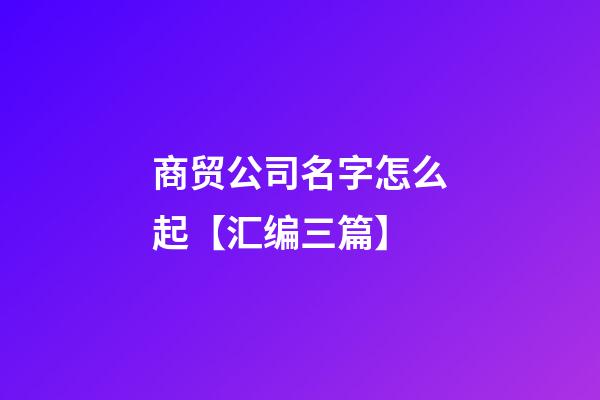 商贸公司名字怎么起【汇编三篇】